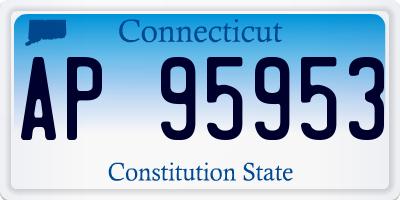 Connecticut

AP 95953

Constitution State